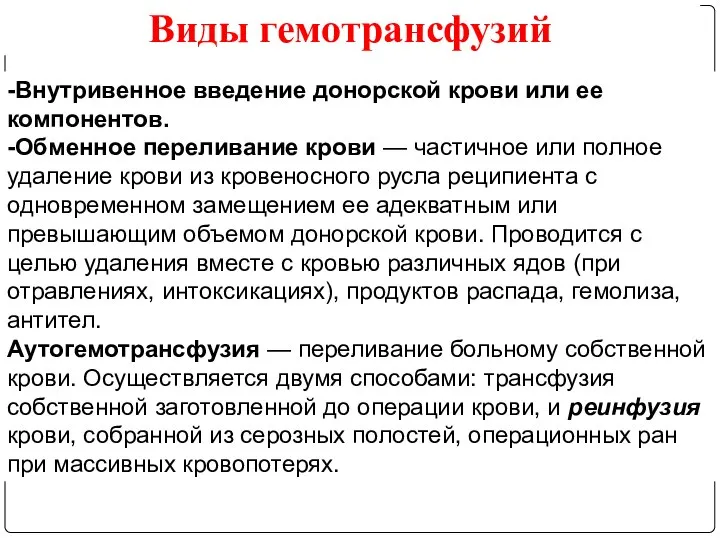 Виды гемотрансфузий

-Внутривенное введение донорской крови или ее компонентов.
-Обменное переливание крови — частичное или полное удаление крови из кровеносного русла реципиента с одновременном замещением ее адекватным или превышающим объемом донорской крови. Проводится с целью удаления вместе с кровью различных ядов (при отравлениях, интоксикациях), продуктов распада, гемолиза, антител.
Аутогемотрансфузия — переливание больному собственной крови. Осуществляется двумя способами: трансфузия собственной заготовленной до операции крови, и реинфузия крови, собранной из серозных полостей, операционных ран при массивных кровопотерях.